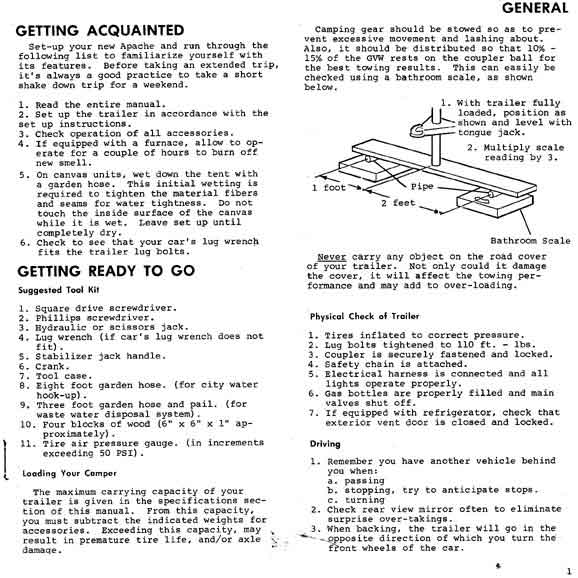 GENERAL

GETTING ACQUAINTED

Set-up your new Apache and run through the following list to familiarize yourself with its features. Before taking an extended trip, it's always a good practice to take a short shake down trip for a weekend.

1. Read the entire manual.
2. Set up the trailer in accordance with the set up instructions.
3. Check operation of all accessories.
4. If equipped with a furnace, allow to operate for a couple of hours to burn off new smell.
5. On canvas units, wet down the tent with a garden hose. This initial wetting is required to tighten the material fibers and seams for water tightness. Do not touch the inside surface of the canvas while it is wet. Leave set up until completely dry.
6. Check to see that your car's lug wrench fits the trailer lug bolts.

GETTING READY TO GO

Suggested Tool Kit

1. Square drive screwdriver.
2. Phillips screwdriver.
3. Hydraulic or scissors jack.
4. Lug wrench (if car's lug wrench does not fit).
5. Stabilizer jack handle.
6. Crank.
7. Tool case.
8. Eight foot garden hose. (for city water hook-up).
9. Three foot garden hose and pail. (for waste water disposal system).
10. Four blocks of wood (6" x 6" x 1" approximately).
11. Tire air pressure gauge. (in increments exceeding 50 PSI).

Loading Your Camper

The maximum carrying capacity of your trailer is given in the specifications section of this manual. From this capacity, you must subtract the indicated weights for accessories. Exceeding this capacity, may result in premature tire life, and/or axle damage.

Camping gear should be stowed so as to prevent excessive movement and lashing about. Also, it should be distributed so that 10% - 15% of the GVW rests on the coupler ball for the best towing results. This can easily be checked using a bathroom scale, as shown below.

1. With trailer fully loaded, position as shown and level with tongue jack.
2. Multiply scale reading by 3.
1 foot
Pipe
2 feet
Bathroom Scale

Never carry any object on the road cover of your trailer. Not only could it damage the cover, it will affect the towing performance and may add to over-loading.

Physical Check of Trailer

1. Tires inflated to correct pressure.
2. Lug bolts tightened to 110 ft. - lbs.
3. Coupler is securely fastened and locked.
4. Safety chain is attached.
5. Electrical harness is connected and all lights operate properly.
6. Gas bottles are properly filled and main valves shut off.
7. If equipped with refrigerator, check that exterior vent door is closed and locked.

Driving

1. Remember you have another vehicle behind you when:
a. passing
b. stopping, try to anticipate stops.
c. turning
2. Check rear view mirror often to eliminate surprise over-takings.
3. When backing, the trailer will go in the opposite direction of which you turn the front wheels of the car.

1